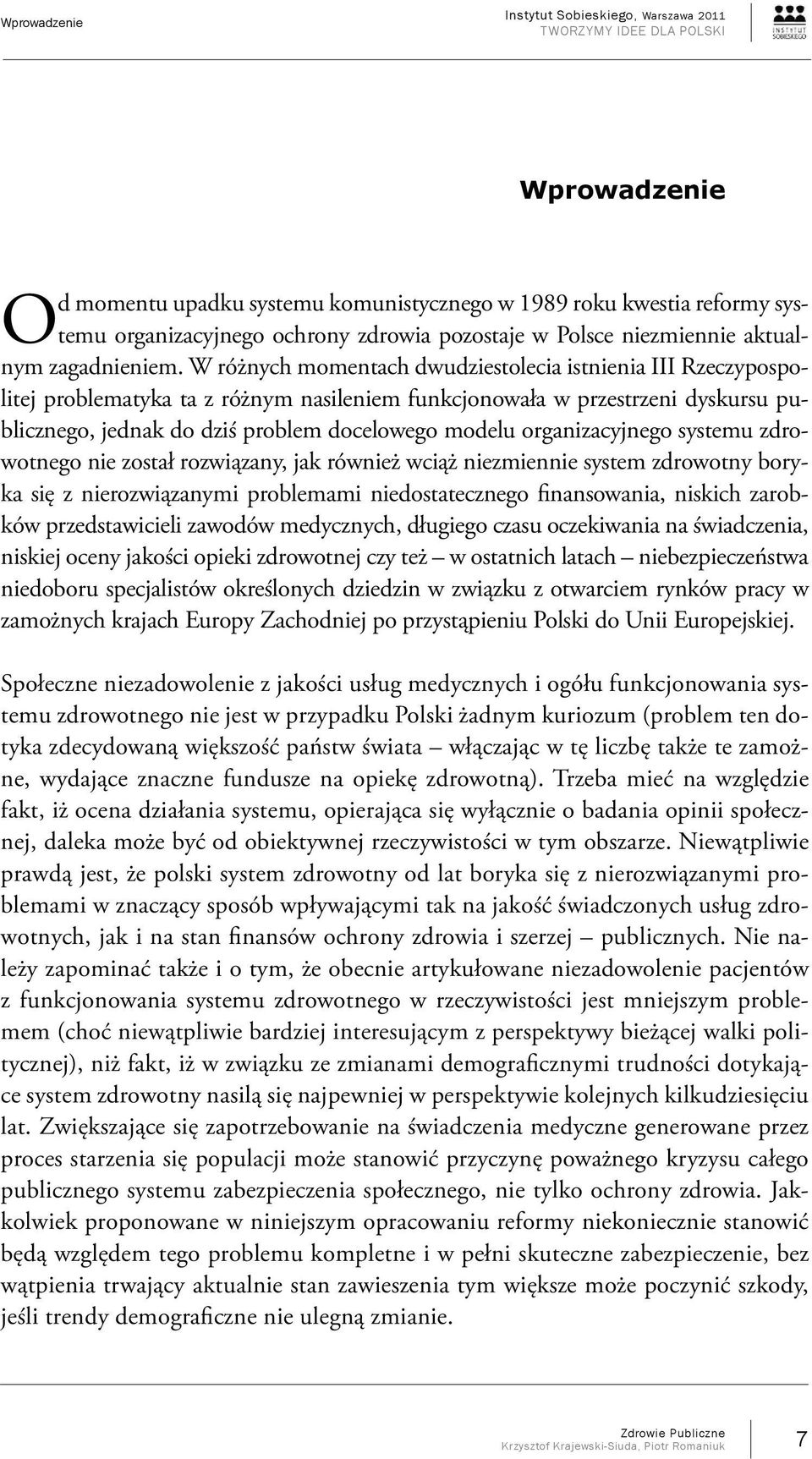 Wprowadzenie

Instytut Sobieskiego, Warszawa 2011
TWORZYMY IDEE DLA POLSKI

INSTYTUT SOBIESKIEGO

Wprowadzenie

Od momentu upadku systemu komunistycznego w 1989 roku kwestia reformy systemu organizacyjnego ochrony zdrowia pozostaje w Polsce niezmiennie aktualnym zagadnieniem. W różnych momentach dwudziestolecia istnienia III Rzeczypospolitej problematyka ta z różnym nasileniem funkcjonowała w przestrzeni dyskursu publicznego, jednak do dziś problem docelowego modelu organizacyjnego systemu zdrowotnego nie został rozwiązany, jak również wciąż niezmiennie system zdrowotny boryka się z nierozwiązanymi problemami niedostatecznego finansowania, niskich zarobków przedstawicieli zawodów medycznych, długiego czasu oczekiwania na świadczenia, niskiej oceny jakości opieki zdrowotnej czy też – w ostatnich latach – niebezpieczeństwa niedoboru specjalistów określonych dziedzin w związku z otwarciem rynków pracy w zamożnych krajach Europy Zachodniej po przystąpieniu Polski do Unii Europejskiej.

Społeczne niezadowolenie z jakości usług medycznych i ogółu funkcjonowania systemu zdrowotnego nie jest w przypadku Polski żadnym kuriozum (problem ten dotyka zdecydowaną większość państw świata – włączając w tę liczbę także te zamożne, wydające znaczne fundusze na opiekę zdrowotną). Trzeba mieć na względzie fakt, iż ocena działania systemu, opierająca się wyłącznie o badania opinii społecznej, daleka może być od obiektywnej rzeczywistości w tym obszarze. Niewątpliwie prawdą jest, że polski system zdrowotny od lat boryka się z nierozwiązanymi problemami w znaczący sposób wpływającymi tak na jakość świadczonych usług zdrowotnych, jak i na stan finansów ochrony zdrowia i szerzej – publicznych. Nie należy zapominać także i o tym, że obecnie artykułowane niezadowolenie pacjentów z funkcjonowania systemu zdrowotnego w rzeczywistości jest mniejszym problemem (choć niewątpliwie bardziej interesującym z perspektywy bieżącej walki politycznej), niż fakt, iż w związku ze zmianami demograficznymi trudności dotykające system zdrowotny nasilą się najpewniej w perspektywie kolejnych kilkudziesięciu lat. Zwiększające się zapotrzebowanie na świadczenia medyczne generowane przez proces starzenia się populacji może stanowić przyczynę poważnego kryzysu całego publicznego systemu zabezpieczenia społecznego, nie tylko ochrony zdrowia. Jakkolwiek proponowane w niniejszym opracowaniu reformy niekoniecznie stanowić będą względem tego problemu kompletne i w pełni skuteczne zabezpieczenie, bez wątpienia trwający aktualnie stan zawieszenia tym większe może poczynić szkody, jeśli trendy demograficzne nie ulegną zmianie.

Zdrowie Publiczne
Krzysztof Krajewski-Siuda, Piotr Romaniuk

7